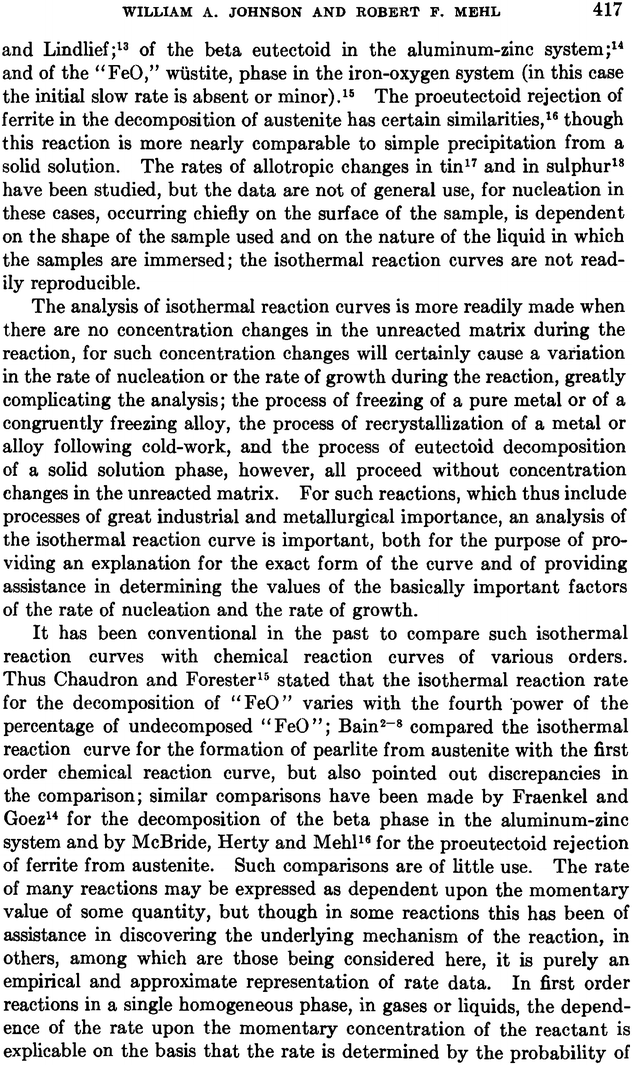 WILLIAM A. JOHNSON AND ROBERT F. MEHL 417

and Lindlief;$^{13}$ of the beta eutectoid in the aluminum-zinc system;$^{14}$ and of the "FeO," wüstite, phase in the iron-oxygen system (in this case the initial slow rate is absent or minor).$^{15}$ The proeutectoid rejection of ferrite in the decomposition of austenite has certain similarities,$^{16}$ though this reaction is more nearly comparable to simple precipitation from a solid solution. The rates of allotropic changes in tin$^{17}$ and in sulphur$^{18}$ have been studied, but the data are not of general use, for nucleation in these cases, occurring chiefly on the surface of the sample, is dependent on the shape of the sample used and on the nature of the liquid in which the samples are immersed; the isothermal reaction curves are not readily reproducible.

The analysis of isothermal reaction curves is more readily made when there are no concentration changes in the unreacted matrix during the reaction, for such concentration changes will certainly cause a variation in the rate of nucleation or the rate of growth during the reaction, greatly complicating the analysis; the process of freezing of a pure metal or of a congruently freezing alloy, the process of recrystallization of a metal or alloy following cold-work, and the process of eutectoid decomposition of a solid solution phase, however, all proceed without concentration changes in the unreacted matrix. For such reactions, which thus include processes of great industrial and metallurgical importance, an analysis of the isothermal reaction curve is important, both for the purpose of providing an explanation for the exact form of the curve and of providing assistance in determining the values of the basically important factors of the rate of nucleation and the rate of growth.

It has been conventional in the past to compare such isothermal reaction curves with chemical reaction curves of various orders. Thus Chaudron and Forester$^{15}$ stated that the isothermal reaction rate for the decomposition of "FeO" varies with the fourth power of the percentage of undecomposed "FeO"; Bain$^{2-8}$ compared the isothermal reaction curve for the formation of pearlite from austenite with the first order chemical reaction curve, but also pointed out discrepancies in the comparison; similar comparisons have been made by Fraenkel and Goez$^{14}$ for the decomposition of the beta phase in the aluminum-zinc system and by McBride, Herty and Mehl$^{16}$ for the proeutectoid rejection of ferrite from austenite. Such comparisons are of little use. The rate of many reactions may be expressed as dependent upon the momentary value of some quantity, but though in some reactions this has been of assistance in discovering the underlying mechanism of the reaction, in others, among which are those being considered here, it is purely an empirical and approximate representation of rate data. In first order reactions in a single homogeneous phase, in gases or liquids, the dependence of the rate upon the momentary concentration of the reactant is explicable on the basis that the rate is determined by the probability of